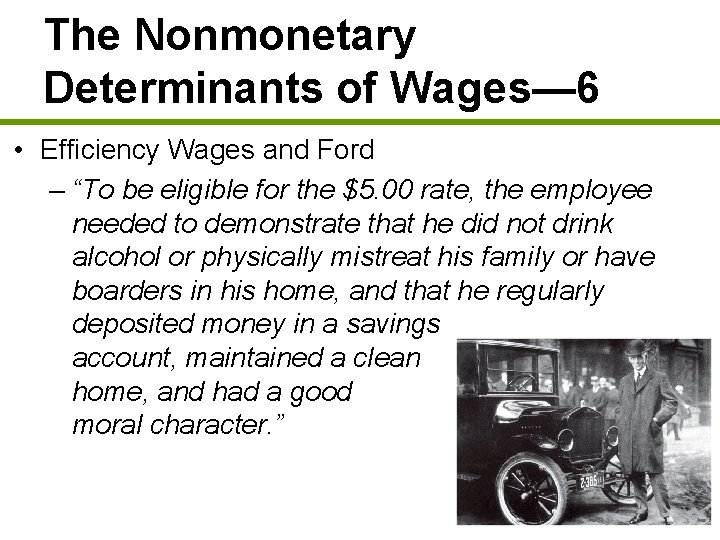 The Nonmonetary Determinants of Wages—6

• Efficiency Wages and Ford
- "To be eligible for the $5.00 rate, the employee needed to demonstrate that he did not drink alcohol or physically mistreat his family or have boarders in his home, and that he regularly deposited money in a savings account, maintained a clean home, and had a good moral character."